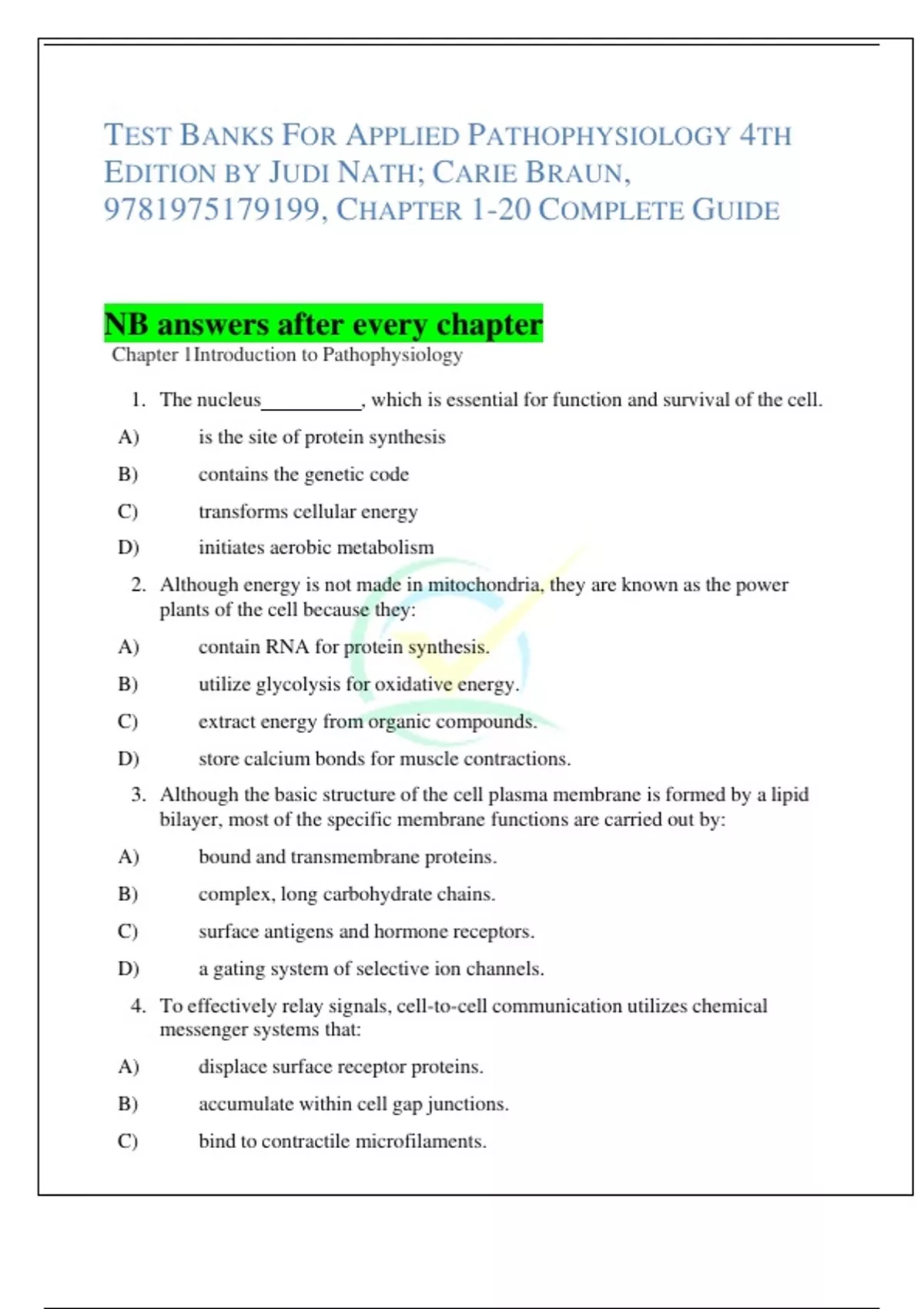 TEST BANKS FOR APPLIED PATHOPHYSIOLOGY 4TH EDITION BY JUDI NATH; CARIE BRAUN, 9781975179199, CHAPTER 1-20 COMPLETE GUIDE

NB answers after every chapter

Chapter 1Introduction to Pathophysiology

1. The nucleus__________, which is essential for function and survival of the cell.

A) is the site of protein synthesis

B) contains the genetic code

C) transforms cellular energy

D) initiates aerobic metabolism

2. Although energy is not made in mitochondria, they are known as the power plants of the cell because they:

A) contain RNA for protein synthesis.

B) utilize glycolysis for oxidative energy.

C) extract energy from organic compounds.

D) store calcium bonds for muscle contractions.

3. Although the basic structure of the cell plasma membrane is formed by a lipid bilayer, most of the specific membrane functions are carried out by:

A) bound and transmembrane proteins.

B) complex, long carbohydrate chains.

C) surface antigens and hormone receptors.

D) a gating system of selective ion channels.

4. To effectively relay signals, cell-to-cell communication utilizes chemical messenger systems that:

A) displace surface receptor proteins.

B) accumulate within cell gap junctions.

C) bind to contractile microfilaments.